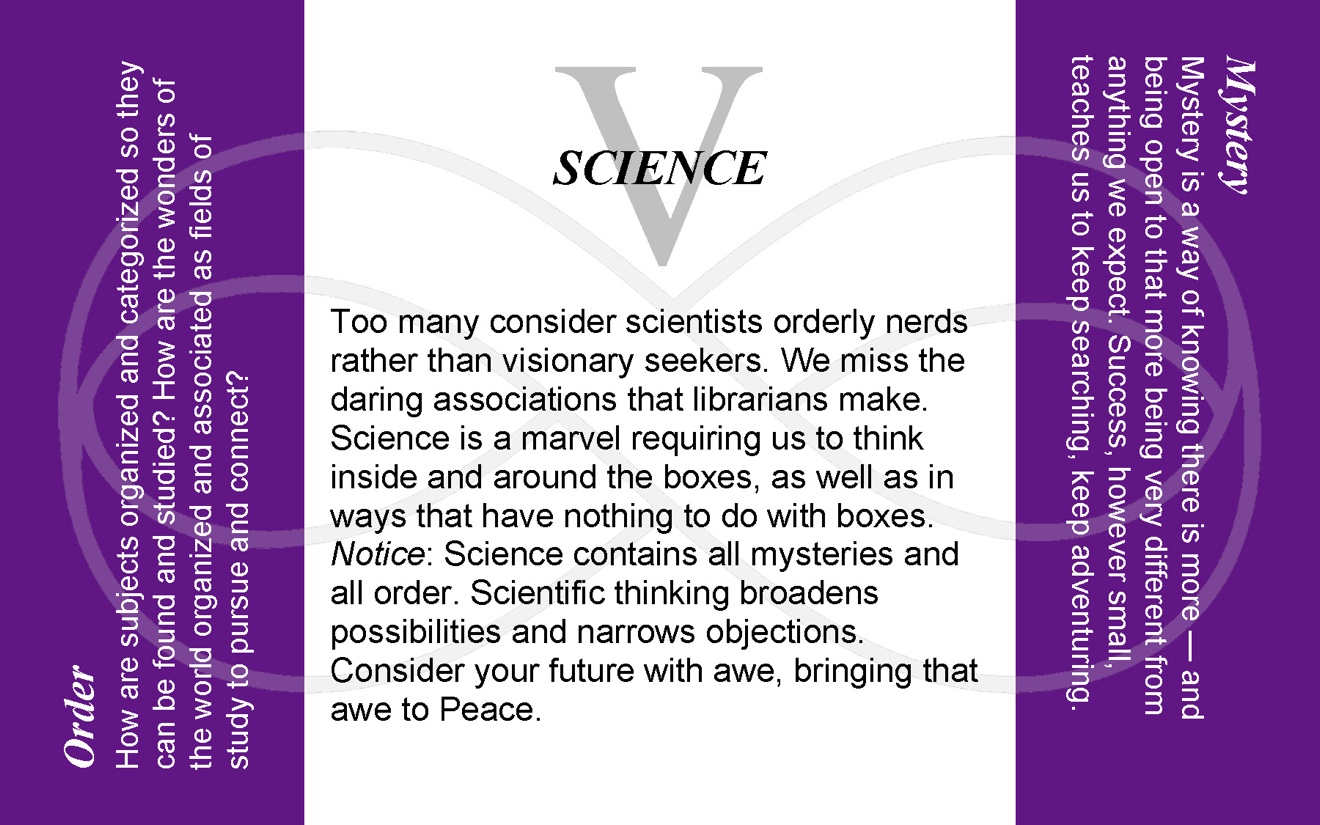 Order
How are subjects organized and categorized so they can be found and studied? How are the wonders of the world organized and associated as fields of study to pursue and connect?

V

SCIENCE

Too many consider scientists orderly nerds rather than visionary seekers. We miss the daring associations that librarians make. Science is a marvel requiring us to think inside and around the boxes, as well as in ways that have nothing to do with boxes. Notice: Science contains all mysteries and all order. Scientific thinking broadens possibilities and narrows objections. Consider your future with awe, bringing that awe to Peace.

Mystery
Mystery is a way of knowing there is more — and being open to that more being very different from anything we expect. Success, however small, teaches us to keep searching, keep adventuring.